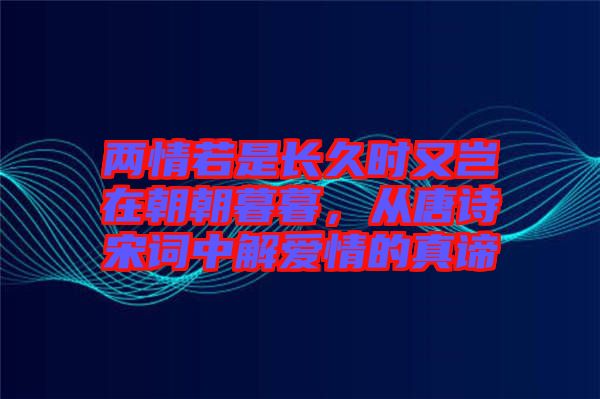 两情若是长久时又岂在朝朝暮暮，从唐诗宋词中解爱情的真谛